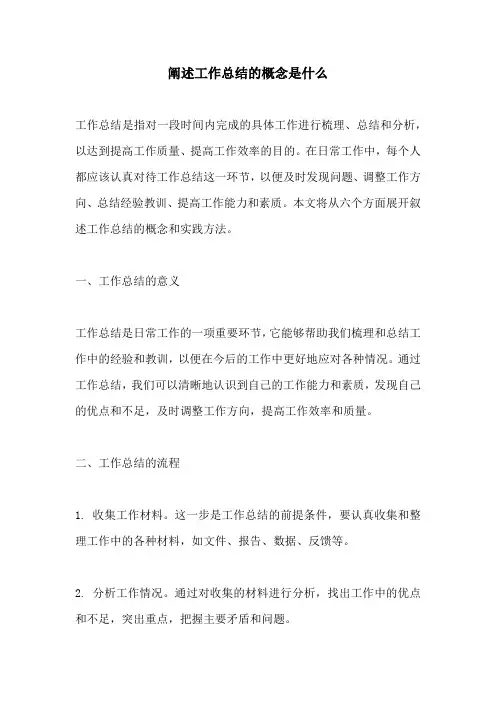 阐述工作总结的概念是什么

工作总结是指对一段时间内完成的具体工作进行梳理、总结和分析，以达到提高工作质量、提高工作效率的目的。在日常工作中，每个人都应该认真对待工作总结这一环节，以便及时发现问题、调整工作方向、总结经验教训、提高工作能力和素质。本文将从六个方面展开叙述工作总结的概念和实践方法。

一、工作总结的意义

工作总结是日常工作的一项重要环节，它能够帮助我们梳理和总结工作中的经验和教训，以便在今后的工作中更好地应对各种情况。通过工作总结，我们可以清晰地认识到自己的工作能力和素质，发现自己的优点和不足，及时调整工作方向，提高工作效率和质量。

二、工作总结的流程

1. 收集工作材料。这一步是工作总结的前提条件，要认真收集和整理工作中的各种材料，如文件、报告、数据、反馈等。

2. 分析工作情况。通过对收集的材料进行分析，找出工作中的优点和不足，突出重点，把握主要矛盾和问题。